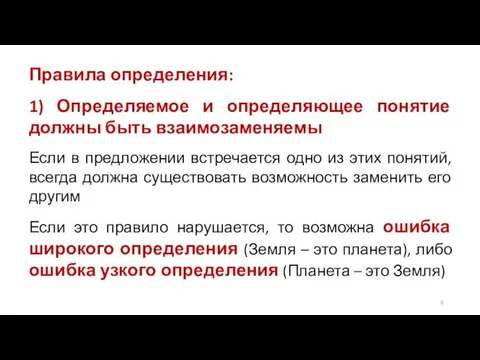 Правила определения:

1) Определяемое и определяющее понятие должны быть взаимозаменяемы

Если в предложении встречается одно из этих понятий, всегда должна существовать возможность заменить его другим

Если это правило нарушается, то возможна ошибка широкого определения (Земля – это планета), либо ошибка узкого определения (Планета – это Земля)

6